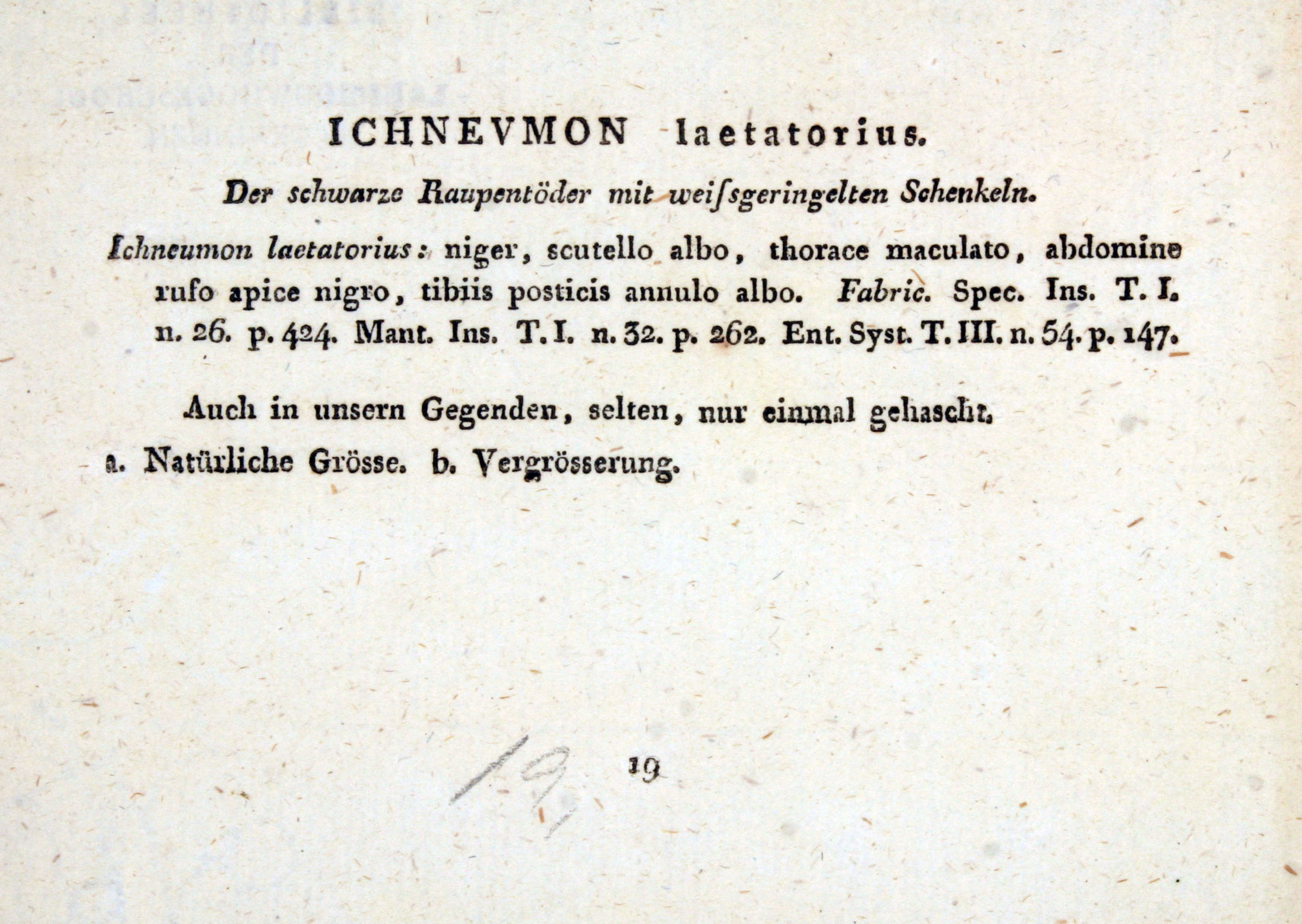 ICHNEVMON laetatorius.

Der schwarze Raupentöder mit weiſsgeringelten Schenkeln.

Ichneumon laetatorius: niger, scutello albo, thorace maculato, abdomine rufo apice nigro, tibiis posticis annulo albo. Fabric. Spec. Ins. T. I. n. 26. p. 424. Mant. Ins. T. I. n. 32. p. 262. Ent. Syst. T. III. n. 54. p. 147.

Auch in unsern Gegenden, selten, nur einmal gehascht.

a. Natürliche Grösse. b. Vergrösserung.

19

19